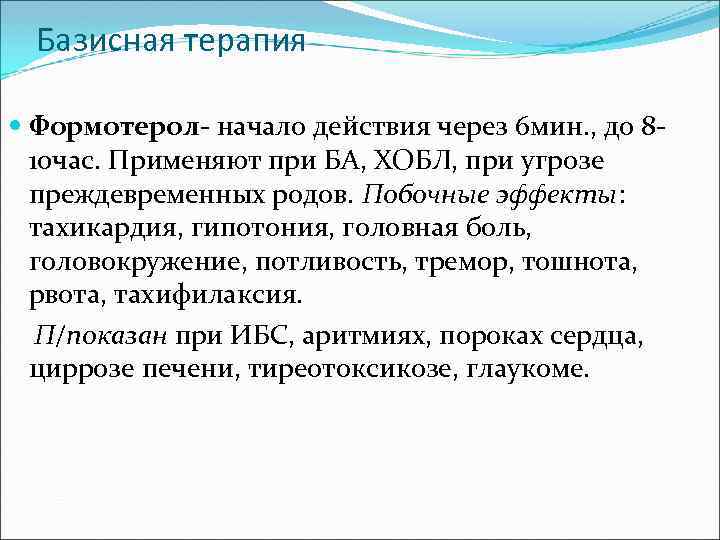 Базисная терапия

Формотерол- начало действия через 6мин., до 8-10час. Применяют при БА, ХОБЛ, при угрозе преждевременных родов. Побочные эффекты: тахикардия, гипотония, головная боль, головокружение, потливость, тремор, тошнота, рвота, тахифилаксия.

П/показан при ИБС, аритмиях, пороках сердца, циррозе печени, тиреотоксикозе, глаукоме.